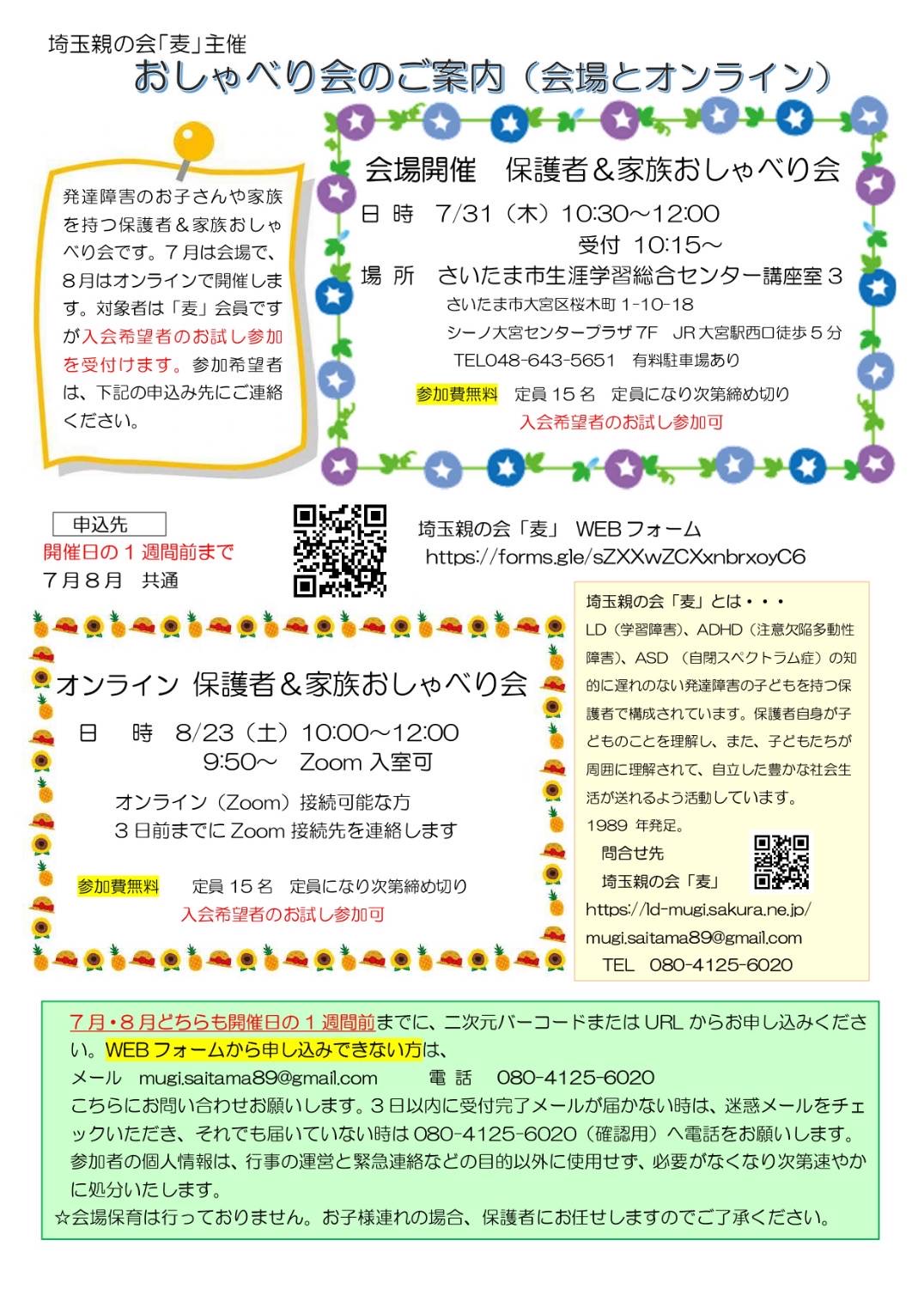 埼玉親の会「麦」主催
おしゃべり会のご案内（会場とオンライン）

発達障害のお子さんや家族を持つ保護者＆家族おしゃべり会です。７月は会場で、８月はオンラインで開催します。対象者は「麦」会員ですが入会希望者のお試し参加を受付けます。参加希望者は、下記の申込み先にご連絡ください。

会場開催　保護者＆家族おしゃべり会
日 時　7/31（木）10:30～12:00
受付 10:15～
場 所　さいたま市生涯学習総合センター講座室３
さいたま市大宮区桜木町 1-10-18
シーノ大宮センタープラザ 7F　JR 大宮駅西口徒歩５分
TEL048-643-5651　有料駐車場あり
参加費無料　定員 15 名　定員になり次第締め切り
入会希望者のお試し参加可

申込先
開催日の１週間前まで
７月８月　共通

埼玉親の会「麦」 WEB フォーム
https://forms.gle/sZXXwZCXxnbrxoyC6

オンライン 保護者＆家族おしゃべり会
日　時　8/23（土）10:00～12:00
9:50～　Zoom 入室可
オンライン（Zoom）接続可能な方
３日前までに Zoom 接続先を連絡します
参加費無料　定員 15 名　定員になり次第締め切り
入会希望者のお試し参加可

埼玉親の会「麦」とは・・・
LD（学習障害）、ADHD（注意欠陥多動性障害）、ASD （自閉スペクトラム症）の知的に遅れのない発達障害の子どもを持つ保護者で構成されています。保護者自身が子どものことを理解し、また、子どもたちが周囲に理解されて、自立した豊かな社会生活が送れるよう活動しています。
1989 年発足。
問合せ先
埼玉親の会「麦」
https://ld-mugi.sakura.ne.jp/
mugi.saitama89@gmail.com
TEL　080-4125-6020

７月・８月どちらも開催日の１週間前までに、二次元バーコードまたは URL からお申し込みください。WEB フォームから申し込みできない方は、
メール　mugi.saitama89@gmail.com　　電 話　080-4125-6020
こちらにお問い合わせお願いします。３日以内に受付完了メールが届かない時は、迷惑メールをチェックいただき、それでも届いていない時は 080-4125-6020（確認用）へ電話をお願いします。
参加者の個人情報は、行事の運営と緊急連絡などの目的以外に使用せず、必要がなくなり次第速やかに処分いたします。
☆会場保育は行っておりません。お子様連れの場合、保護者にお任せしますのでご了承ください。